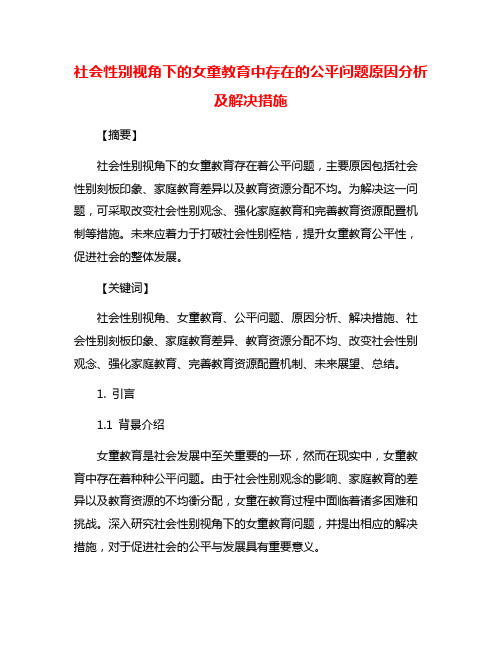 社会性别视角下的女童教育中存在的公平问题原因分析及解决措施

【摘要】

社会性别视角下的女童教育存在着公平问题，主要原因包括社会性别刻板印象、家庭教育差异以及教育资源分配不均。为解决这一问题，可采取改变社会性别观念、强化家庭教育和完善教育资源配置机制等措施。未来应着力于打破社会性别桎梏，提升女童教育公平性，促进社会的整体发展。

【关键词】

社会性别视角、女童教育、公平问题、原因分析、解决措施、社会性别刻板印象、家庭教育差异、教育资源分配不均、改变社会性别观念、强化家庭教育、完善教育资源配置机制、未来展望、总结。

1. 引言

1.1 背景介绍

女童教育是社会发展中至关重要的一环，然而在现实中，女童教育中存在着种种公平问题。由于社会性别观念的影响、家庭教育的差异以及教育资源的不均衡分配，女童在教育过程中面临着诸多困难和挑战。深入研究社会性别视角下的女童教育问题，并提出相应的解决措施，对于促进社会的公平与发展具有重要意义。